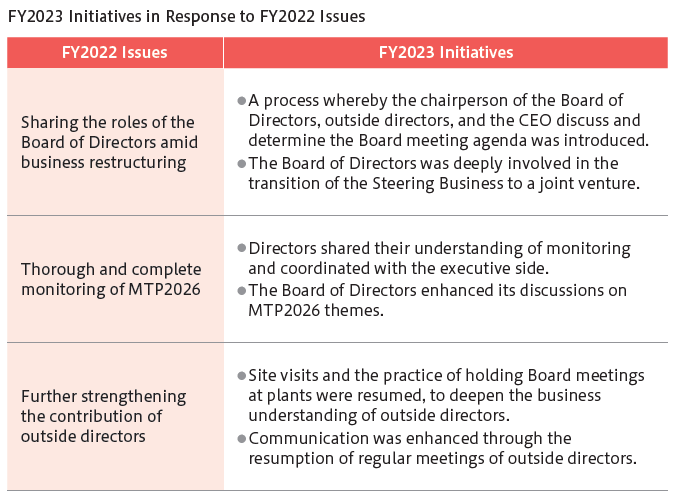 FY2023 Initiatives in Response to FY2022 Issues

| FY2022 Issues | FY2023 Initiatives |
|---|---|
| Sharing the roles of the Board of Directors amid business restructuring | ●A process whereby the chairperson of the Board of Directors, outside directors, and the CEO discuss and determine the Board meeting agenda was introduced. ●The Board of Directors was deeply involved in the transition of the Steering Business to a joint venture. |
| Thorough and complete monitoring of MTP2026 | ●Directors shared their understanding of monitoring and coordinated with the executive side. ●The Board of Directors enhanced its discussions on MTP2026 themes. |
| Further strengthening the contribution of outside directors | ●Site visits and the practice of holding Board meetings at plants were resumed, to deepen the business understanding of outside directors. ●Communication was enhanced through the resumption of regular meetings of outside directors. |